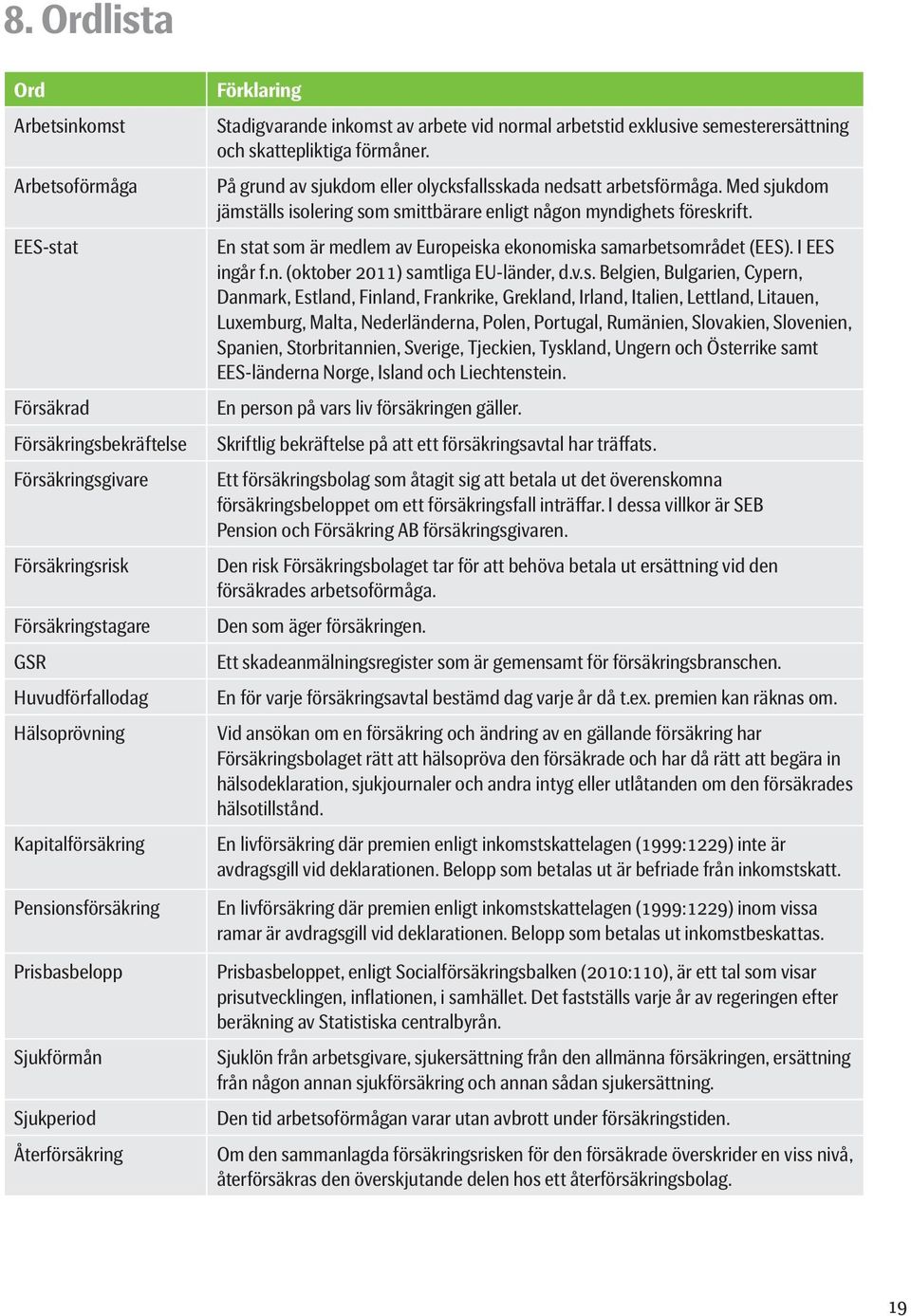 8. Ordlista

| Ord | Förklaring |
|---|---|
| Arbetsinkomst | Stadigvarande inkomst av arbete vid normal arbetstid exklusive semesterersättning och skattepliktiga förmåner. |
| Arbetsoförmåga | På grund av sjukdom eller olycksfallsskada nedsatt arbetsförmåga. Med sjukdom jämställs isolering som smittbärare enligt någon myndighets föreskrift. |
| EES-stat | En stat som är medlem av Europeiska ekonomiska samarbetsområdet (EES). I EES ingår f.n. (oktober 2011) samtliga EU-länder, d.v.s. Belgien, Bulgarien, Cypern, Danmark, Estland, Finland, Frankrike, Grekland, Irland, Italien, Lettland, Litauen, Luxemburg, Malta, Nederländerna, Polen, Portugal, Rumänien, Slovakien, Slovenien, Spanien, Storbritannien, Sverige, Tjeckien, Tyskland, Ungern och Österrike samt EES-länderna Norge, Island och Liechtenstein. |
| Försäkrad | En person på vars liv försäkringen gäller. |
| Försäkringsbekräftelse | Skriftlig bekräftelse på att ett försäkringsavtal har träffats. |
| Försäkringsgivare | Ett försäkringsbolag som åtagit sig att betala ut det överenskomna försäkringsbeloppet om ett försäkringsfall inträffar. I dessa villkor är SEB Pension och Försäkring AB försäkringsgivaren. |
| Försäkringsrisk | Den risk Försäkringsbolaget tar för att behöva betala ut ersättning vid den försäkrades arbetsoförmåga. |
| Försäkringstagare | Den som äger försäkringen. |
| GSR | Ett skadeanmälningsregister som är gemensamt för försäkringsbranschen. |
| Huvudförfallodag | En för varje försäkringsavtal bestämd dag varje år då t.ex. premien kan räknas om. |
| Hälsoprövning | Vid ansökan om en försäkring och ändring av en gällande försäkring har Försäkringsbolaget rätt att hälsopröva den försäkrade och har då rätt att begära in hälsodeklaration, sjukjournaler och andra intyg eller utlåtanden om den försäkrades hälsotillstånd. |
| Kapitalförsäkring | En livförsäkring där premien enligt inkomstskattelagen (1999:1229) inte är avdragsgill vid deklarationen. Belopp som betalas ut är befriade från inkomstskatt. |
| Pensionsförsäkring | En livförsäkring där premien enligt inkomstskattelagen (1999:1229) inom vissa ramar är avdragsgill vid deklarationen. Belopp som betalas ut inkomstbeskattas. |
| Prisbasbelopp | Prisbasbeloppet, enligt Socialförsäkringsbalken (2010:110), är ett tal som visar prisutvecklingen, inflationen, i samhället. Det fastställs varje år av regeringen efter beräkning av Statistiska centralbyrån. |
| Sjukförmån | Sjuklön från arbetsgivare, sjukersättning från den allmänna försäkringen, ersättning från någon annan sjukförsäkring och annan sådan sjukersättning. |
| Sjukperiod | Den tid arbetsoförmågan varar utan avbrott under försäkringstiden. |
| Återförsäkring | Om den sammanlagda försäkringsrisken för den försäkrade överskrider en viss nivå, återförsäkras den överskjutande delen hos ett återförsäkringsbolag. |

19